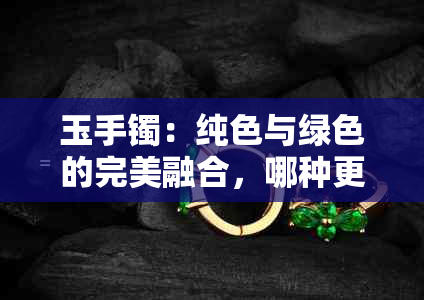 玉手镯：纯色与绿色的完美融合，哪种更